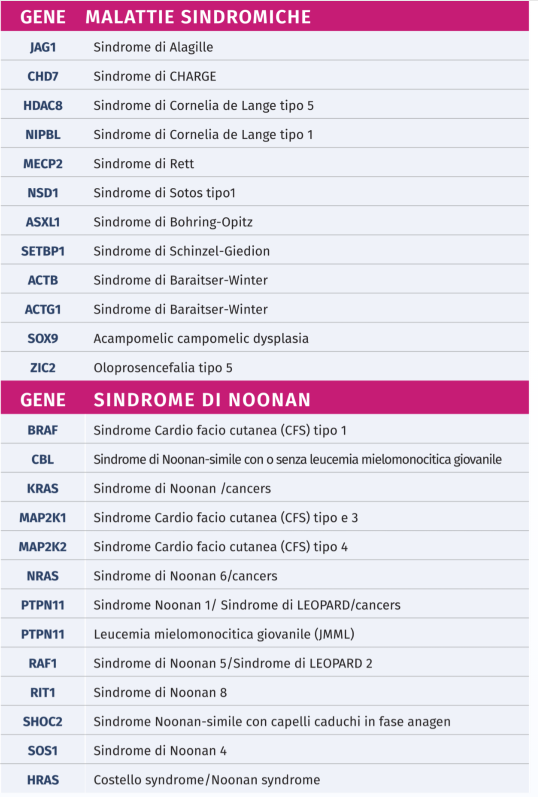 | GENE | MALATTIE SINDROMICHE |
|---|---|
| JAG1 | Sindrome di Alagille |
| CHD7 | Sindrome di CHARGE |
| HDAC8 | Sindrome di Cornelia de Lange tipo 5 |
| NIPBL | Sindrome di Cornelia de Lange tipo 1 |
| MECP2 | Sindrome di Rett |
| NSD1 | Sindrome di Sotos tipo1 |
| ASXL1 | Sindrome di Bohring-Opitz |
| SETBP1 | Sindrome di Schinzel-Giedion |
| ACTB | Sindrome di Baraitser-Winter |
| ACTG1 | Sindrome di Baraitser-Winter |
| SOX9 | Acampomelic campomelic dysplasia |
| ZIC2 | Oloprosencefalia tipo 5 |

| GENE | SINDROME DI NOONAN |
|---|---|
| BRAF | Sindrome Cardio facio cutanea (CFS) tipo 1 |
| CBL | Sindrome di Noonan-simile con o senza leucemia mielomonocitica giovanile |
| KRAS | Sindrome di Noonan /cancers |
| MAP2K1 | Sindrome Cardio facio cutanea (CFS) tipo e 3 |
| MAP2K2 | Sindrome Cardio facio cutanea (CFS) tipo 4 |
| NRAS | Sindrome di Noonan 6/cancers |
| PTPN11 | Sindrome Noonan 1/ Sindrome di LEOPARD/cancers |
| PTPN11 | Leucemia mielomonocitica giovanile (JMML) |
| RAF1 | Sindrome di Noonan 5/Sindrome di LEOPARD 2 |
| RIT1 | Sindrome di Noonan 8 |
| SHOC2 | Sindrome Noonan-simile con capelli caduchi in fase anagen |
| SOS1 | Sindrome di Noonan 4 |
| HRAS | Costello syndrome/Noonan syndrome |